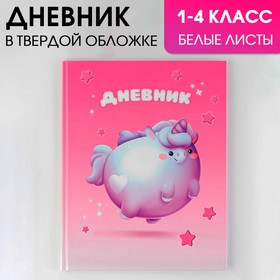 ДНЕВНИК
В ТВЕРДОЙ ОБЛОЖКЕ

1-4 КЛАСС
БЕЛЫЕ ЛИСТЫ

ДНЕВНИК